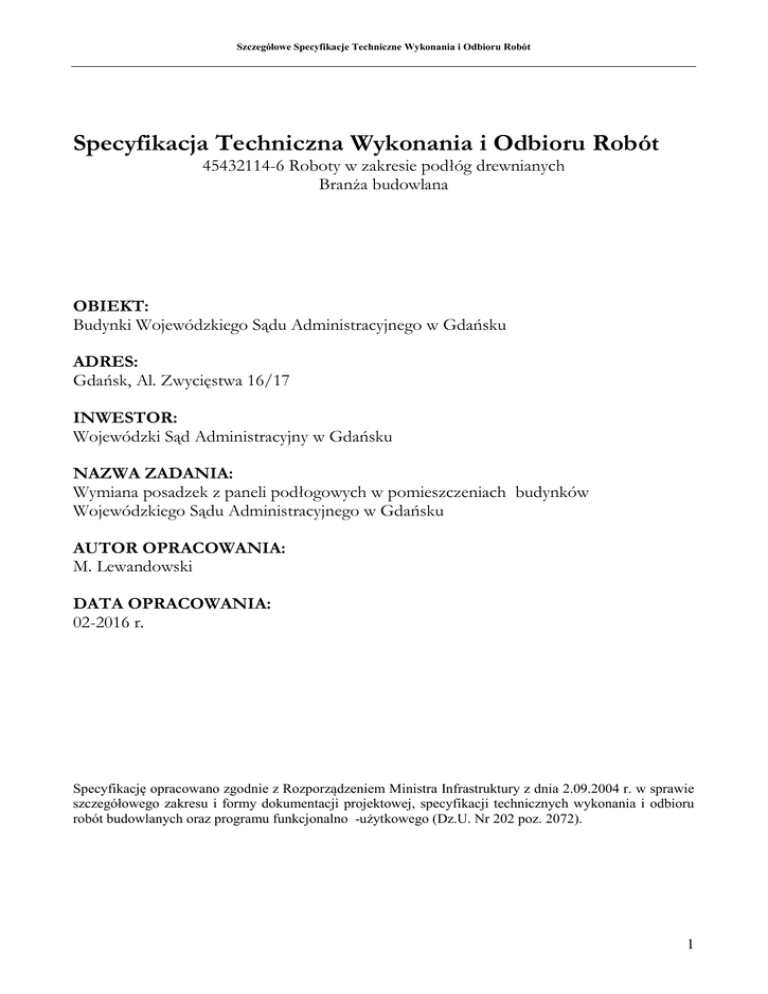 Szczegółowe Specyfikacje Techniczne Wykonania i Odbioru Robót

Specyfikacja Techniczna Wykonania i Odbioru Robót
45432114-6 Roboty w zakresie podłóg drewnianych
Branża budowlana

OBIEKT:
Budynki Wojewódzkiego Sądu Administracyjnego w Gdańsku

ADRES:
Gdańsk, Al. Zwycięstwa 16/17

INWESTOR:
Wojewódzki Sąd Administracyjny w Gdańsku

NAZWA ZADANIA:
Wymiana posadzek z paneli podłogowych w pomieszczeniach budynków Wojewódzkiego Sądu Administracyjnego w Gdańsku

AUTOR OPRACOWANIA:
M. Lewandowski

DATA OPRACOWANIA:
02-2016 r.

Specyfikację opracowano zgodnie z Rozporządzeniem Ministra Infrastruktury z dnia 2.09.2004 r. w sprawie szczegółowego zakresu i formy dokumentacji projektowej, specyfikacji technicznych wykonania i odbioru robót budowlanych oraz programu funkcjonalno -użytkowego (Dz.U. Nr 202 poz. 2072).

1